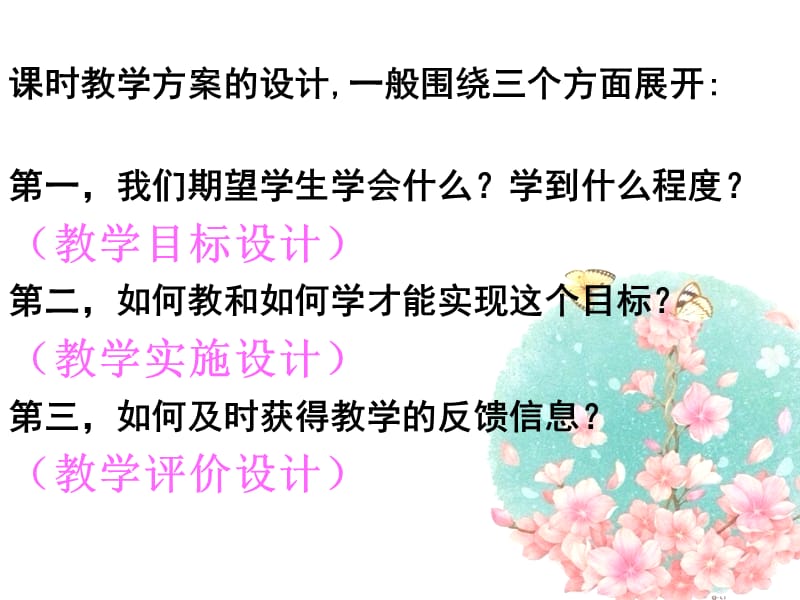 课时教学方案的设计,一般围绕三个方面展开:

第一，我们期望学生学会什么？学到什么程度？
（教学目标设计）
第二，如何教和如何学才能实现这个目标？
（教学实施设计）
第三，如何及时获得教学的反馈信息？
（教学评价设计）